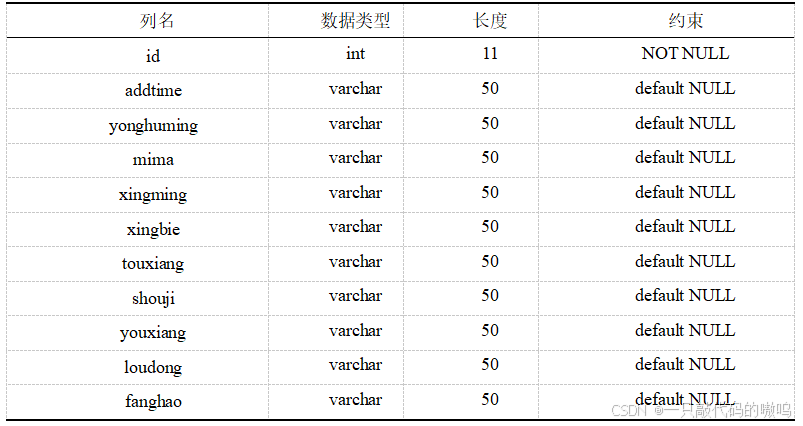 | 列名 | 数据类型 | 长度 | 约束 |
|---|---|---|---|
| id | int | 11 | NOT NULL |
| addtime | varchar | 50 | default NULL |
| yonghuming | varchar | 50 | default NULL |
| mima | varchar | 50 | default NULL |
| xingming | varchar | 50 | default NULL |
| xingbie | varchar | 50 | default NULL |
| touxiang | varchar | 50 | default NULL |
| shouji | varchar | 50 | default NULL |
| youxiang | varchar | 50 | default NULL |
| loudong | varchar | 50 | default NULL |
| fanghao | varchar | 50 | default NULL |

CSDN @一只敲代码的嗷呜